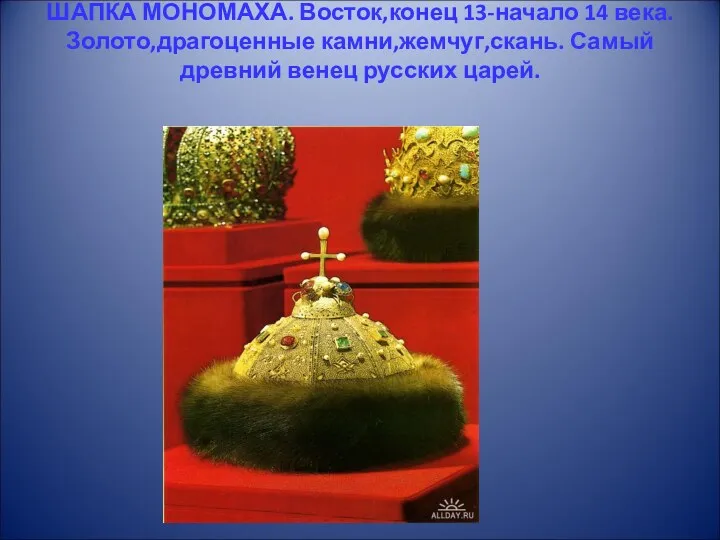 ШАПКА МОНОМАХА. Восток,конец 13-начало 14 века. Золото,драгоценные камни,жемчуг,скань. Самый древний венец русских царей.

ALLDAY.RU